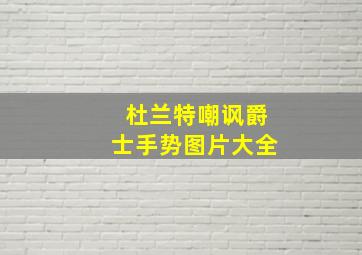 杜兰特嘲讽爵士手势图片大全